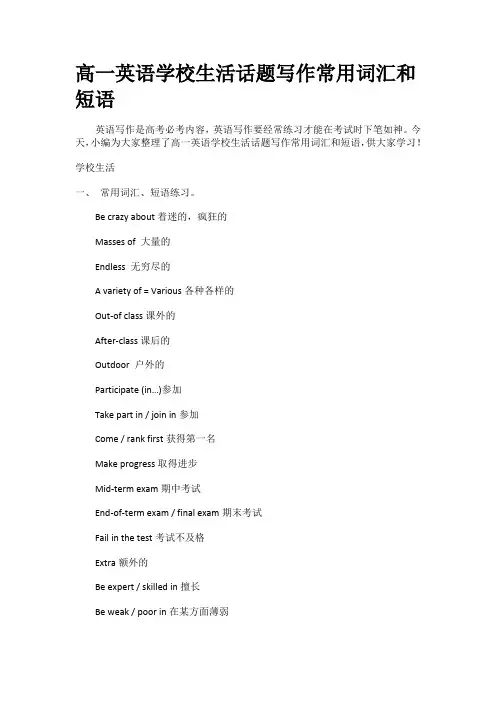 高一英语学校生活话题写作常用词汇和短语

英语写作是高考必考内容，英语写作要经常练习才能在考试时下笔如神。今天，小编为大家整理了高一英语学校生活话题写作常用词汇和短语，供大家学习！

学校生活

一、 常用词汇、短语练习。

Be crazy about 着迷的，疯狂的

Masses of 大量的

Endless 无穷尽的

A variety of = Various 各种各样的

Out-of class 课外的

After-class 课后的

Outdoor 户外的

Participate (in…)参加

Take part in / join in 参加

Come / rank first 获得第一名

Make progress 取得进步

Mid-term exam 期中考试

End-of-term exam / final exam 期末考试

Fail in the test 考试不及格

Extra 额外的

Be expert / skilled in 擅长

Be weak / poor in 在某方面薄弱